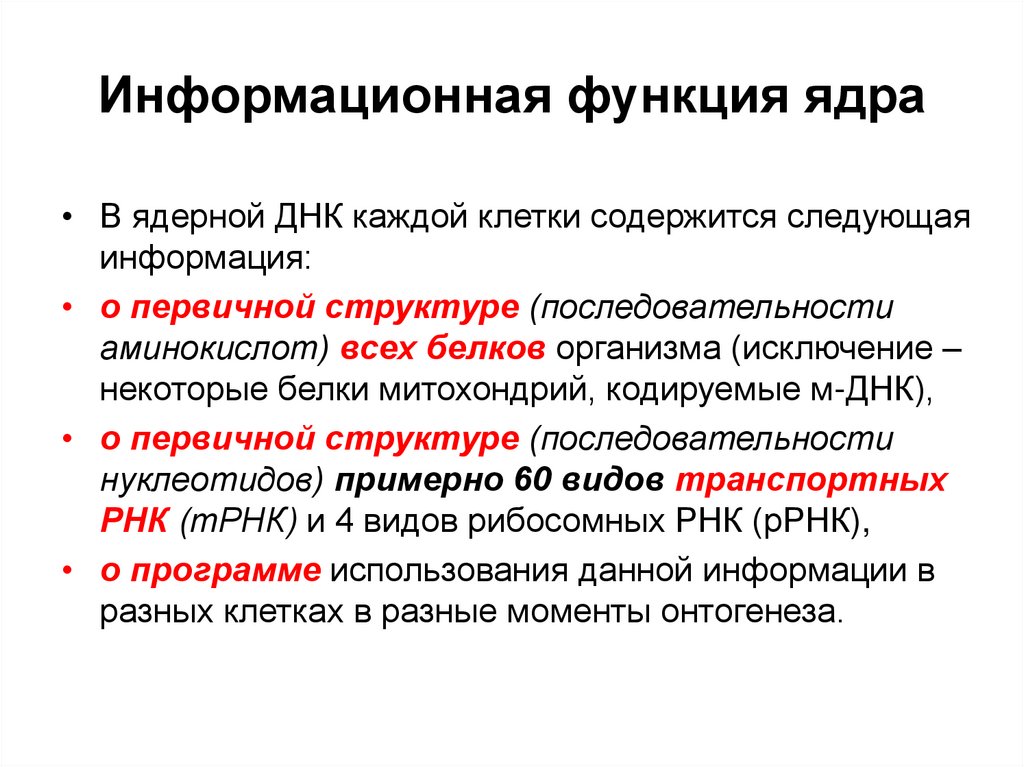 Информационная функция ядра

• В ядерной ДНК каждой клетки содержится следующая информация:

• о первичной структуре (последовательности аминокислот) всех белков организма (исключение – некоторые белки митохондрий, кодируемые м-ДНК),

• о первичной структуре (последовательности нуклеотидов) примерно 60 видов транспортных РНК (тРНК) и 4 видов рибосомных РНК (рРНК),

• о программе использования данной информации в разных клетках в разные моменты онтогенеза.